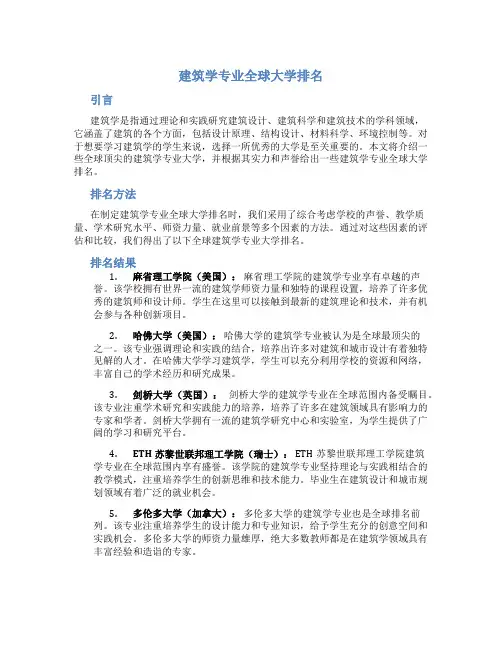 建筑学专业全球大学排名

引言

建筑学是指通过理论和实践研究建筑设计、建筑科学和建筑技术的学科领域，它涵盖了建筑的各个方面，包括设计原理、结构设计、材料科学、环境控制等。对于想要学习建筑学的学生来说，选择一所优秀的大学是至关重要的。本文将介绍一些全球顶尖的建筑学专业大学，并根据其实力和声誉给出一些建筑学专业全球大学排名。

排名方法

在制定建筑学专业全球大学排名时，我们采用了综合考虑学校的声誉、教学质量、学术研究水平、师资力量、就业前景等多个因素的方法。通过对这些因素的评估和比较，我们得出了以下全球建筑学专业大学排名。

排名结果

1. 麻省理工学院（美国）：麻省理工学院的建筑学专业享有卓越的声誉。该学校拥有世界一流的建筑学师资力量和独特的课程设置，培养了许多优秀的建筑师和设计师。学生在这里可以接触到最新的建筑理论和技术，并有机会参与各种创新项目。

2. 哈佛大学（美国）：哈佛大学的建筑学专业被认为是全球最顶尖的之一。该专业强调理论和实践的结合，培养出许多对建筑和城市设计有着独特见解的人才。在哈佛大学学习建筑学，学生可以充分利用学校的资源和网络，丰富自己的学术经历和研究成果。

3. 剑桥大学（英国）：剑桥大学的建筑学专业在全球范围内备受瞩目。该专业注重学术研究和实践能力的培养，培养了许多在建筑领域具有影响力的专家和学者。剑桥大学拥有一流的建筑学研究中心和实验室，为学生提供了广阔的学习和研究平台。

4. ETH 苏黎世联邦理工学院（瑞士）：ETH 苏黎世联邦理工学院建筑学专业在全球范围内享有盛誉。该学院的建筑学专业坚持理论与实践相结合的教学模式，注重培养学生的创新思维和技术能力。毕业生在建筑设计和城市规划领域有着广泛的就业机会。

5. 多伦多大学（加拿大）：多伦多大学的建筑学专业也是全球排名前列。该专业注重培养学生的设计能力和专业知识，给予学生充分的创意空间和实践机会。多伦多大学的师资力量雄厚，绝大多数教师都是在建筑学领域具有丰富经验和造诣的专家。